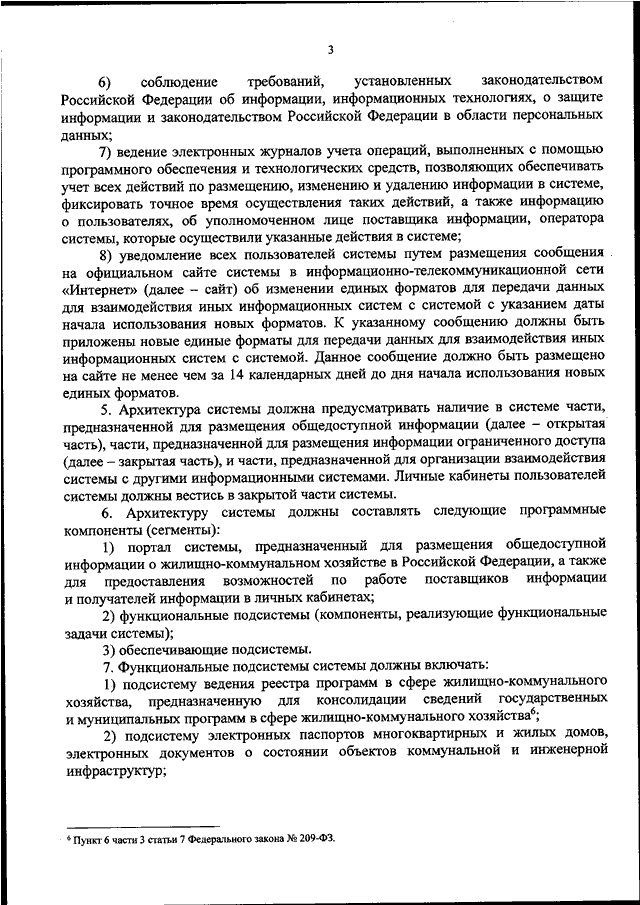 3

6) соблюдение требований, установленных законодательством Российской Федерации об информации, информационных технологиях, о защите информации и законодательством Российской Федерации в области персональных данных;

7) ведение электронных журналов учета операций, выполненных с помощью программного обеспечения и технологических средств, позволяющих обеспечивать учет всех действий по размещению, изменению и удалению информации в системе, фиксировать точное время осуществления таких действий, а также информацию о пользователях, об уполномоченном лице поставщика информации, оператора системы, которые осуществили указанные действия в системе;

8) уведомление всех пользователей системы путем размещения сообщения на официальном сайте системы в информационно-телекоммуникационной сети «Интернет» (далее – сайт) об изменении единых форматов для передачи данных для взаимодействия иных информационных систем с системой с указанием даты начала использования новых форматов. К указанному сообщению должны быть приложены новые единые форматы для передачи данных для взаимодействия иных информационных систем с системой. Данное сообщение должно быть размещено на сайте не менее чем за 14 календарных дней до дня начала использования новых единых форматов.

5. Архитектура системы должна предусматривать наличие в системе части, предназначенной для размещения общедоступной информации (далее – открытая часть), части, предназначенной для размещения информации ограниченного доступа (далее – закрытая часть), и части, предназначенной для организации взаимодействия системы с другими информационными системами. Личные кабинеты пользователей системы должны вестись в закрытой части системы.

6. Архитектуру системы должны составлять следующие программные компоненты (сегменты):

1) портал системы, предназначенный для размещения общедоступной информации о жилищно-коммунальном хозяйстве в Российской Федерации, а также для предоставления возможностей по работе поставщиков информации и получателей информации в личных кабинетах;

2) функциональные подсистемы (компоненты, реализующие функциональные задачи системы);

3) обеспечивающие подсистемы.

7. Функциональные подсистемы системы должны включать:

1) подсистему ведения реестра программ в сфере жилищно-коммунального хозяйства, предназначенную для консолидации сведений государственных и муниципальных программ в сфере жилищно-коммунального хозяйства$^6$;

2) подсистему электронных паспортов многоквартирных и жилых домов, электронных документов о состоянии объектов коммунальной и инженерной инфраструктур;

$^6$ Пункт 6 части 3 статьи 7 Федерального закона № 209-ФЗ.